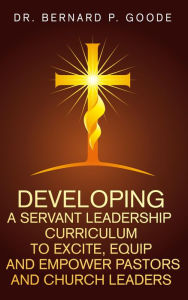 DR. BERNARD P. GOODE

DEVELOPING
A SERVANT LEADERSHIP CURRICULUM TO EXCITE, EQUIP AND EMPOWER PASTORS AND CHURCH LEADERS